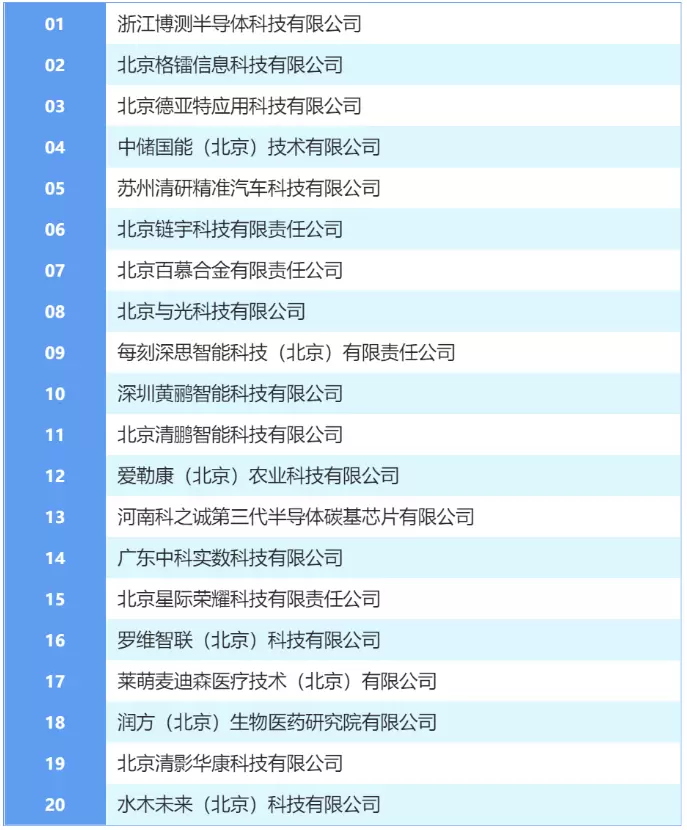 | 01 | 浙江博测半导体科技有限公司 |
|---|---|
| 02 | 北京格镭信息科技有限公司 |
| 03 | 北京德亚特应用科技有限公司 |
| 04 | 中储国能（北京）技术有限公司 |
| 05 | 苏州清研精准汽车科技有限公司 |
| 06 | 北京链宇科技有限责任公司 |
| 07 | 北京百慕合金有限责任公司 |
| 08 | 北京与光科技有限公司 |
| 09 | 每刻深思智能科技（北京）有限责任公司 |
| 10 | 深圳黄鹂智能科技有限公司 |
| 11 | 北京清鹏智能科技有限公司 |
| 12 | 爱勒康（北京）农业科技有限公司 |
| 13 | 河南科之诚第三代半导体碳基芯片有限公司 |
| 14 | 广东中科实数科技有限公司 |
| 15 | 北京星际荣耀科技有限责任公司 |
| 16 | 罗维智联（北京）科技有限公司 |
| 17 | 莱萌麦迪森医疗技术（北京）有限公司 |
| 18 | 润方（北京）生物医药研究院有限公司 |
| 19 | 北京清影华康科技有限公司 |
| 20 | 水木未来（北京）科技有限公司 |